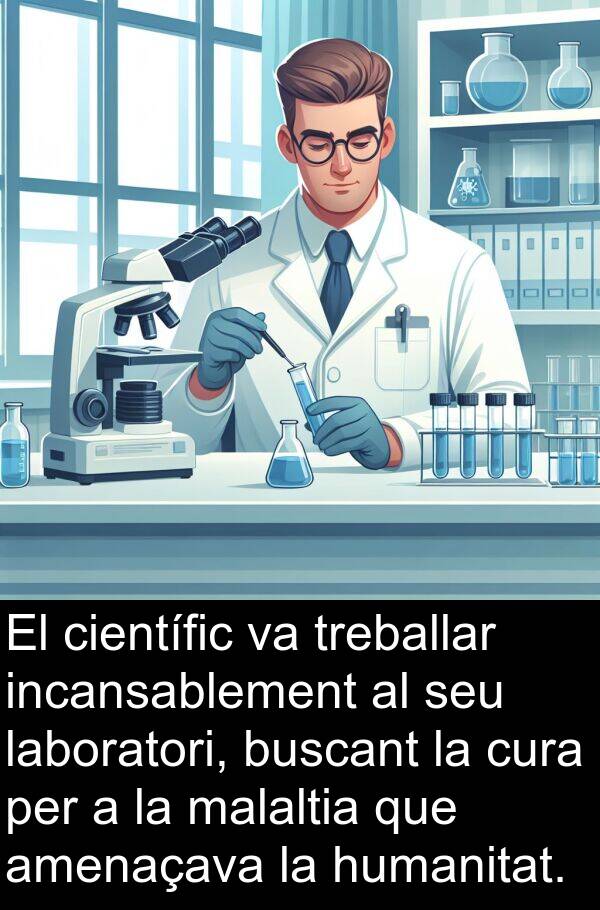 El científic va treballar incansablement al seu laboratori, buscant la cura per a la malaltia que amenaçava la humanitat.